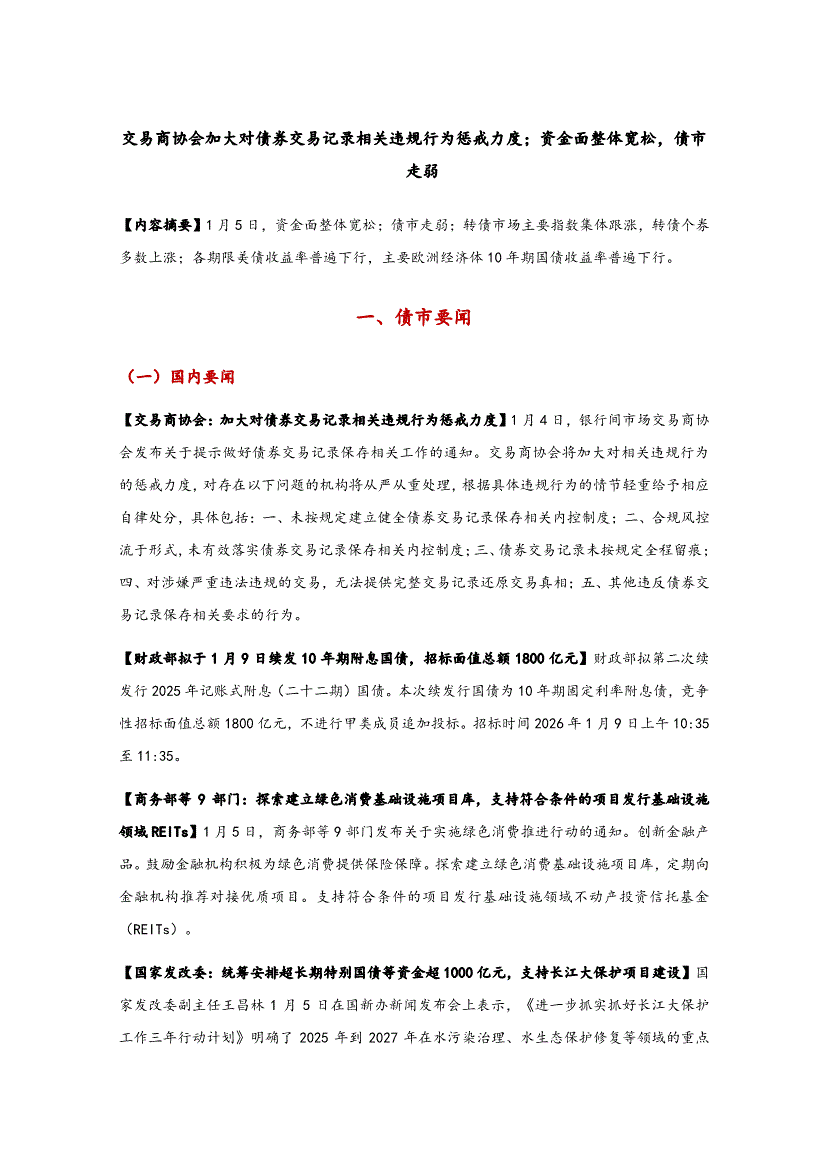 交易商协会加大对债券交易记录相关违规行为惩戒力度；资金面整体宽松，债市走弱

【内容摘要】1月5日，资金面整体宽松；债市走弱；转债市场主要指数集体跟涨，转债个券多数上涨；各期限美债收益率普遍下行，主要欧洲经济体10年期国债收益率普遍下行。

一、债市要闻

（一）国内要闻

【交易商协会：加大对债券交易记录相关违规行为惩戒力度】1月4日，银行间市场交易商协会发布关于提示做好债券交易记录保存相关工作的通知。交易商协会将加大对相关违规行为的惩戒力度，对存在以下问题的机构将从严从重处理，根据具体违规行为的情节轻重给予相应自律处分，具体包括：一、未按规定建立健全债券交易记录保存相关内控制度；二、合规风控流于形式，未有效落实债券交易记录保存相关内控制度；三、债券交易记录未按规定全程留痕；四、对涉嫌严重违法违规的交易，无法提供完整交易记录还原交易真相；五、其他违反债券交易记录保存相关要求的行为。

【财政部拟于1月9日续发10年期附息国债，招标面值总额1800亿元】财政部拟第二次续发行2025年记账式附息（二十二期）国债。本次续发行国债为10年期固定利率附息债，竞争性招标面值总额1800亿元，不进行甲类成员追加投标。招标时间2026年1月9日上午10:35至11:35。

【商务部等9部门：探索建立绿色消费基础设施项目库，支持符合条件的项目发行基础设施领域REITs】1月5日，商务部等9部门发布关于实施绿色消费推进行动的通知。创新金融产品。鼓励金融机构积极为绿色消费提供保险保障。探索建立绿色消费基础设施项目库，定期向金融机构推荐对接优质项目。支持符合条件的项目发行基础设施领域不动产投资信托基金（REITs）。

【国家发改委：统筹安排超长期特别国债等资金超1000亿元，支持长江大保护项目建设】国家发改委副主任王昌林1月5日在国新办新闻发布会上表示，《进一步抓实抓好长江大保护工作三年行动计划》明确了2025年到2027年在水污染治理、水生态保护修复等领域的重点